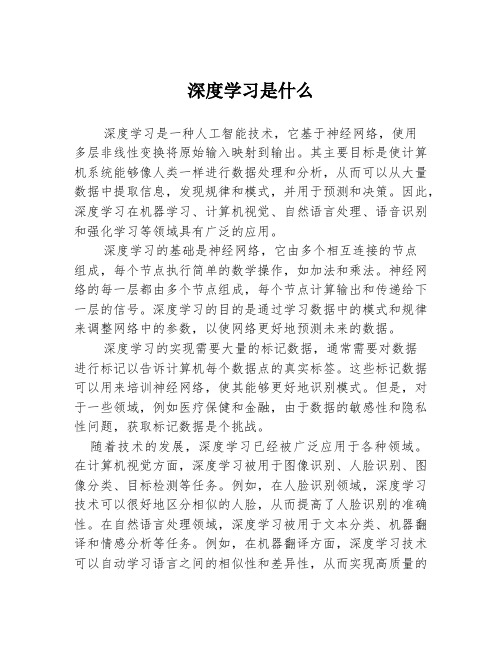 深度学习是什么

深度学习是一种人工智能技术，它基于神经网络，使用多层非线性变换将原始输入映射到输出。其主要目标是使计算机系统能够像人类一样进行数据处理和分析，从而可以从大量数据中提取信息，发现规律和模式，并用于预测和决策。因此，深度学习在机器学习、计算机视觉、自然语言处理、语音识别和强化学习等领域具有广泛的应用。

深度学习的基础是神经网络，它由多个相互连接的节点组成，每个节点执行简单的数学操作，如加法和乘法。神经网络的每一层都由多个节点组成，每个节点计算输出和传递给下一层的信号。深度学习的目的是通过学习数据中的模式和规律来调整网络中的参数，以使网络更好地预测未来的数据。

深度学习的实现需要大量的标记数据，通常需要对数据进行标记以告诉计算机每个数据点的真实标签。这些标记数据可以用来培训神经网络，使其能够更好地识别模式。但是，对于一些领域，例如医疗保健和金融，由于数据的敏感性和隐私性问题，获取标记数据是个挑战。

随着技术的发展，深度学习已经被广泛应用于各种领域。在计算机视觉方面，深度学习被用于图像识别、人脸识别、图像分类、目标检测等任务。例如，在人脸识别领域，深度学习技术可以很好地区分相似的人脸，从而提高了人脸识别的准确性。在自然语言处理领域，深度学习被用于文本分类、机器翻译和情感分析等任务。例如，在机器翻译方面，深度学习技术可以自动学习语言之间的相似性和差异性，从而实现高质量的